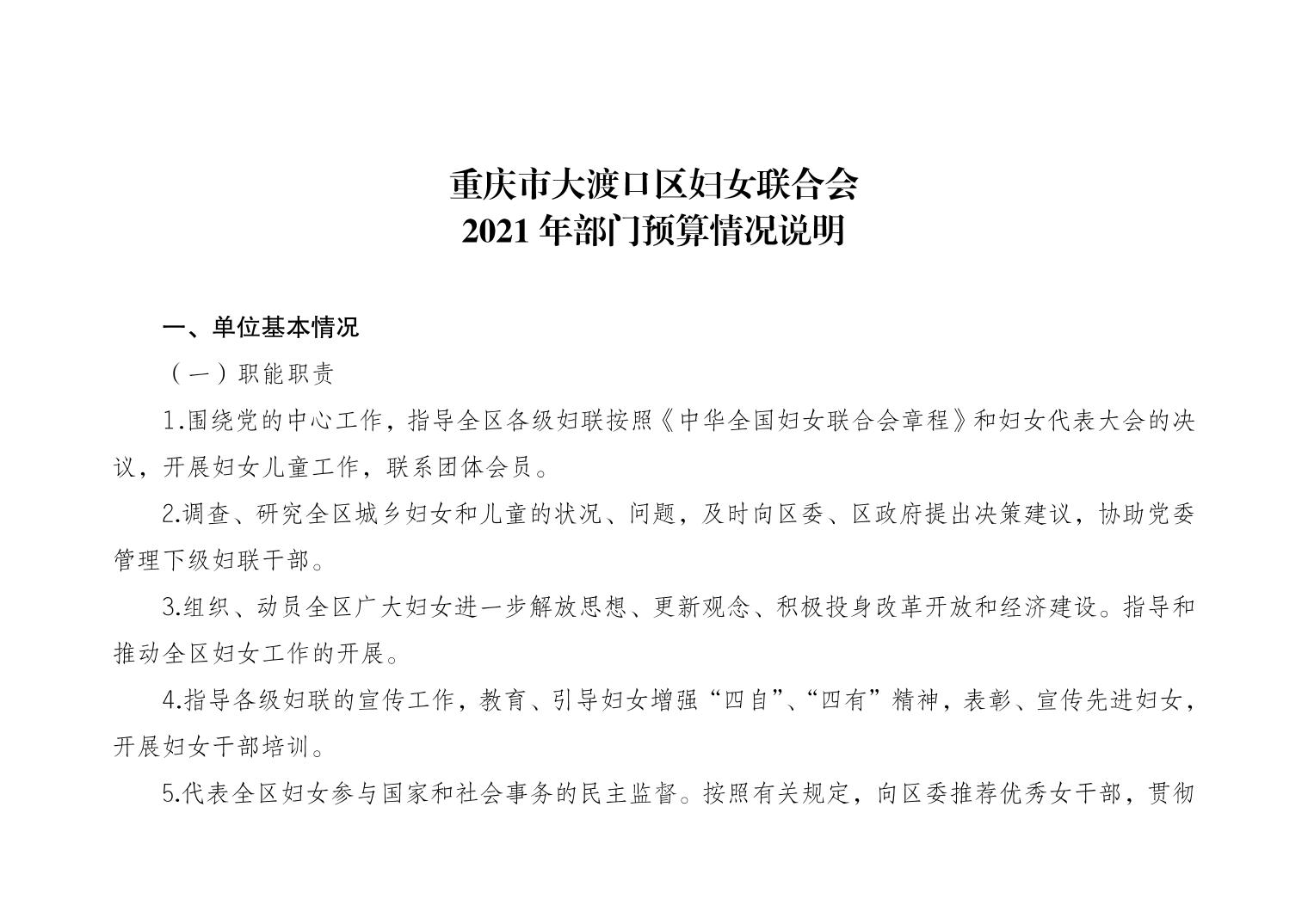 重庆市大渡口区妇女联合会
2021 年部门预算情况说明

一、单位基本情况

（一）职能职责

1.围绕党的中心工作，指导全区各级妇联按照《中华全国妇女联合会章程》和妇女代表大会的决议，开展妇女儿童工作，联系团体会员。

2.调查、研究全区城乡妇女和儿童的状况、问题，及时向区委、区政府提出决策建议，协助党委管理下级妇联干部。

3.组织、动员全区广大妇女进一步解放思想、更新观念、积极投身改革开放和经济建设。指导和推动全区妇女工作的开展。

4.指导各级妇联的宣传工作，教育、引导妇女增强“四自”、“四有”精神，表彰、宣传先进妇女，开展妇女干部培训。

5.代表全区妇女参与国家和社会事务的民主监督。按照有关规定，向区委推荐优秀女干部，贯彻